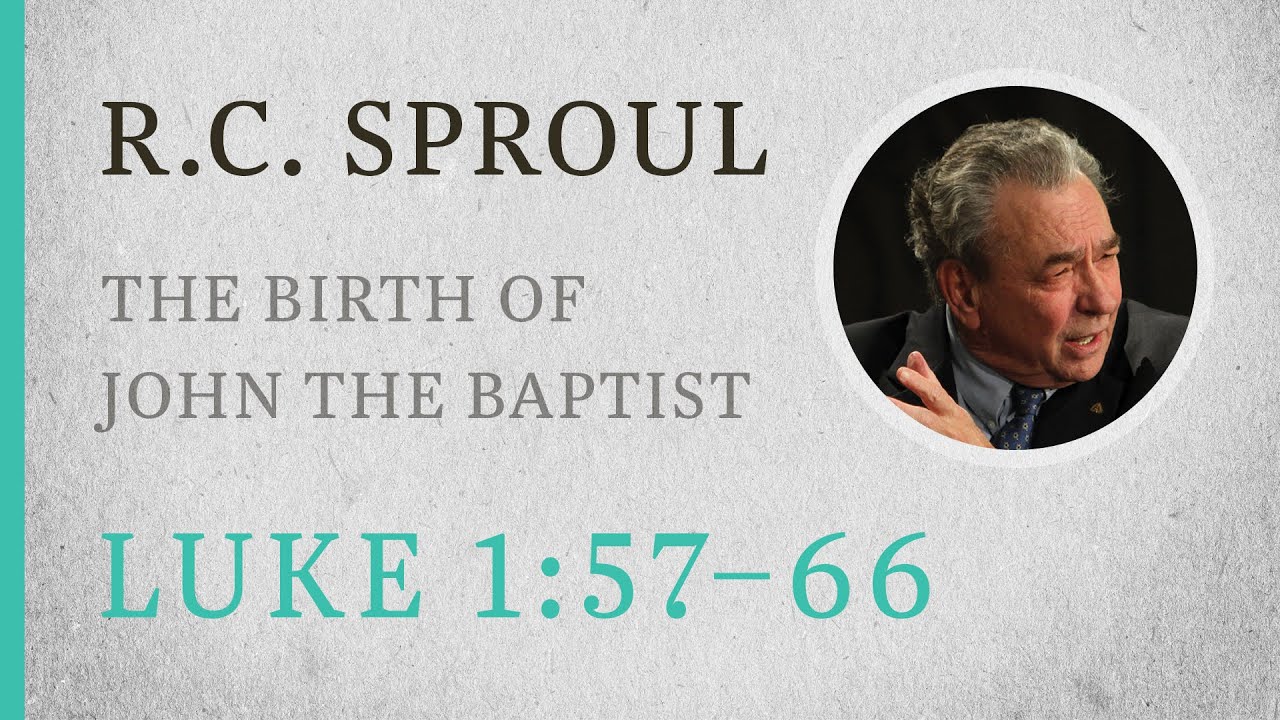 R.C. SPROUL

THE BIRTH OF JOHN THE BAPTIST

LUKE 1:57–66